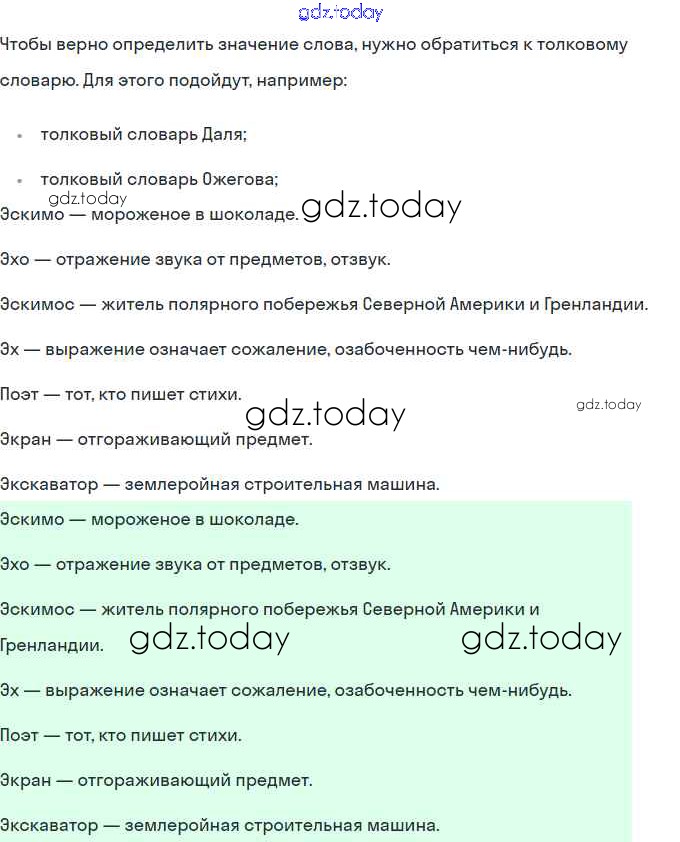 gdz.today

Чтобы верно определить значение слова, нужно обратиться к толковому словарю. Для этого подойдут, например:

- толковый словарь Даля;
- толковый словарь Ожегова;

gdz.today

Эскимо — мороженое в шоколаде. gdz.today

Эхо — отражение звука от предметов, отзвук.

Эскимос — житель полярного побережья Северной Америки и Гренландии.

Эх — выражение означает сожаление, озабоченность чем-нибудь.

Поэт — тот, кто пишет стихи.

gdz.today gdz.today

Экран — отгораживающий предмет.

Экскаватор — землеройная строительная машина.

Эскимо — мороженое в шоколаде.

Эхо — отражение звука от предметов, отзвук.

Эскимос — житель полярного побережья Северной Америки и Гренландии. gdz.today gdz.today

Эх — выражение означает сожаление, озабоченность чем-нибудь.

Поэт — тот, кто пишет стихи.

Экран — отгораживающий предмет.

Экскаватор — землеройная строительная машина.